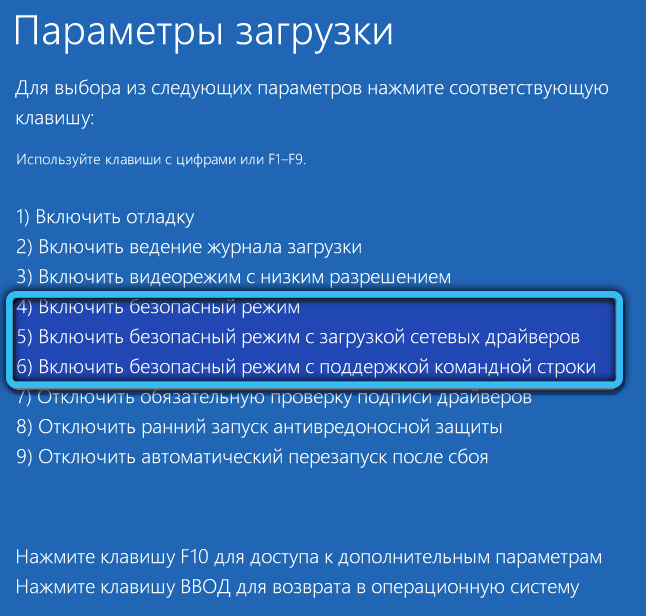 Параметры загрузки

Для выбора из следующих параметров нажмите соответствующую клавишу:

Используйте клавиши с цифрами или F1–F9.

1) Включить отладку
2) Включить ведение журнала загрузки
3) Включить видеорежим с низким разрешением
4) Включить безопасный режим
5) Включить безопасный режим с загрузкой сетевых драйверов
6) Включить безопасный режим с поддержкой командной строки
7) Отключить обязательную проверку подписи драйверов
8) Отключить ранний запуск антивредоносной защиты
9) Отключить автоматический перезапуск после сбоя

Нажмите клавишу F10 для доступа к дополнительным параметрам
Нажмите клавишу ВВОД для возврата в операционную систему